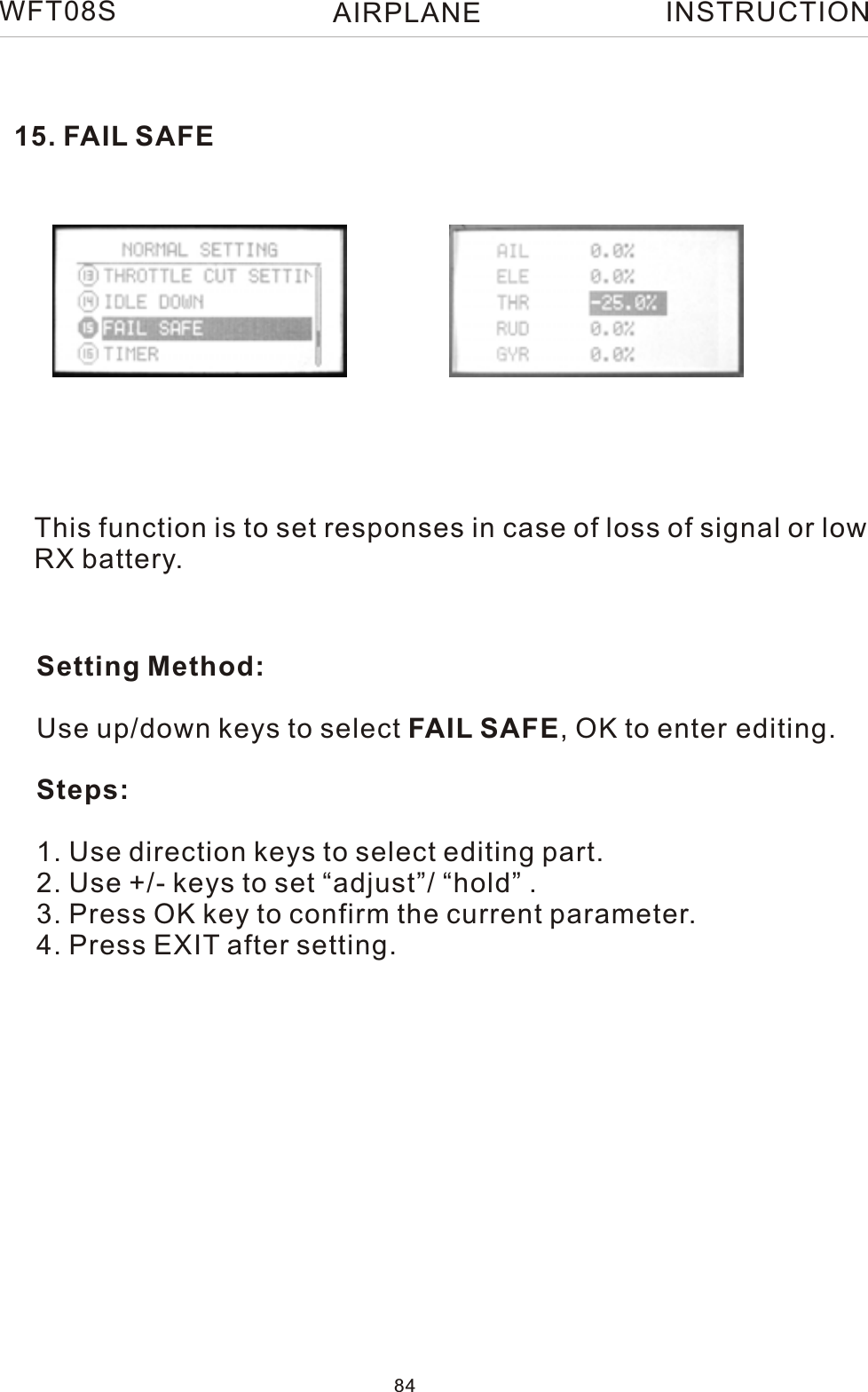 WFT08S AIRPLANE INSTRUCTION

15. FAIL SAFE

NORMAL SETTING
13 THROTTLE CUT SETTIN
14 IDLE DOWN
15 FAIL SAFE
16 TIMER

AIL 0.0%
ELE 0.0%
THR -25.0%
RUD 0.0%
GYR 0.0%

This function is to set responses in case of loss of signal or low RX battery.

Setting Method:

Use up/down keys to select FAIL SAFE, OK to enter editing.

Steps:

1. Use direction keys to select editing part.
2. Use +/- keys to set “adjust”/ “hold” .
3. Press OK key to confirm the current parameter.
4. Press EXIT after setting.

84